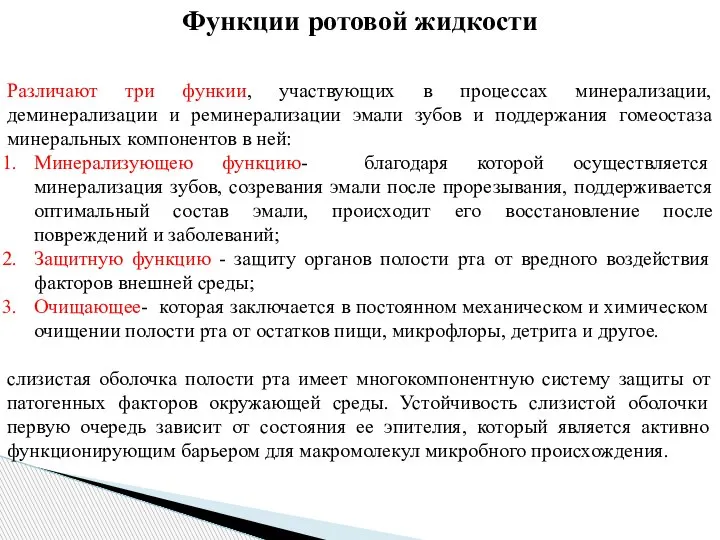 Функции ротовой жидкости

Различают три функии, участвующих в процессах минерализации, деминерализации и реминерализации эмали зубов и поддержания гомеостаза минеральных компонентов в ней:
1. Минерализующею функцию- благодаря которой осуществляется минерализация зубов, созревания эмали после прорезывания, поддерживается оптимальный состав эмали, происходит его восстановление после повреждений и заболеваний;
2. Защитную функцию - защиту органов полости рта от вредного воздействия факторов внешней среды;
3. Очищающее- которая заключается в постоянном механическом и химическом очищении полости рта от остатков пищи, микрофлоры, детрита и другое.

слизистая оболочка полости рта имеет многокомпонентную систему защиты от патогенных факторов окружающей среды. Устойчивость слизистой оболочки первую очередь зависит от состояния ее эпителия, который является активно функционирующим барьером для макромолекул микробного происхождения.